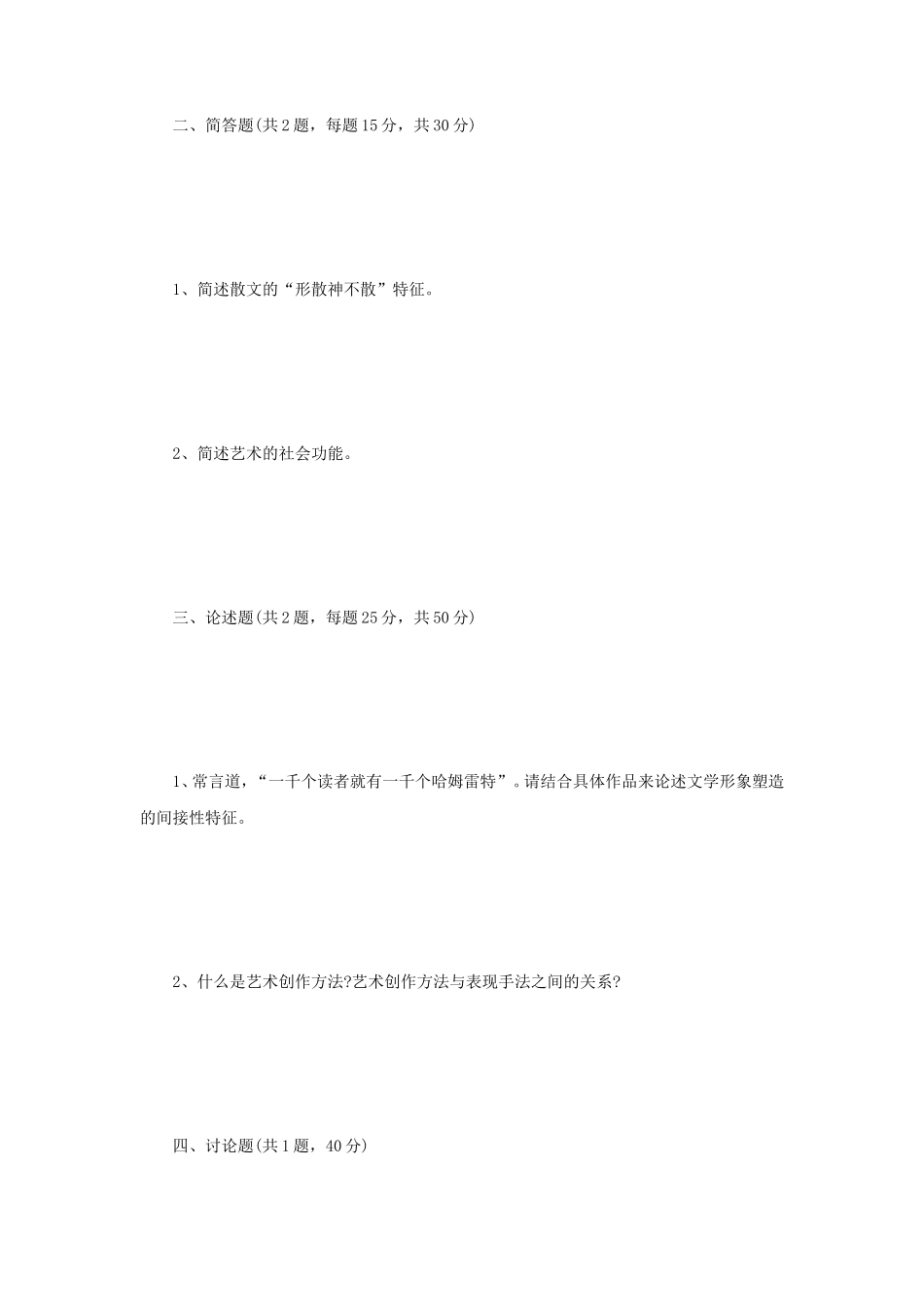 二、简答题(共2题，每题15分，共30分)

1、简述散文的“形散神不散”特征。

2、简述艺术的社会功能。

三、论述题(共2题，每题25分，共50分)

1、常言道，“一千个读者就有一千个哈姆雷特”。请结合具体作品来论述文学形象塑造的间接性特征。

2、什么是艺术创作方法?艺术创作方法与表现手法之间的关系?

四、讨论题(共1题，40分)